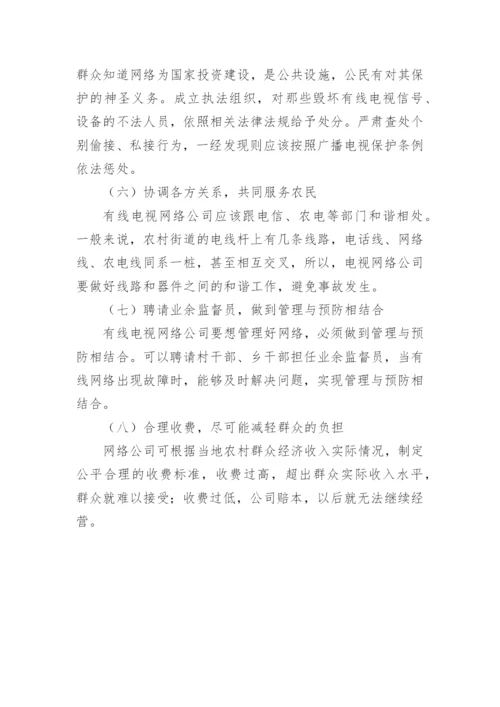 群众知道网络为国家投资建设，是公共设施，公民有对其保护的神圣义务。成立执法组织，对那些毁坏有线电视信号、设备的不法人员，依照相关法律法规给予处分。严肃查处个别偷接、私接行为，一经发现则应该按照广播电视保护条例依法惩处。

（六）协调各方关系，共同服务农民

有线电视网络公司应该跟电信、农电等部门和谐相处。一般来说，农村街道的电线杆上有几条线路，电话线、网络线、农电线同系一桩，甚至相互交叉，所以，电视网络公司要做好线路和器件之间的和谐工作，避免事故发生。

（七）聘请业余监督员，做到管理与预防相结合

有线电视网络公司要想管理好网络，必须做到管理与预防相结合。可以聘请村干部、乡干部担任业余监督员，当有线网络出现故障时，能够及时解决问题，实现管理与预防相结合。

（八）合理收费，尽可能减轻群众的负担

网络公司可根据当地农村群众经济收入实际情况，制定公平合理的收费标准，收费过高，超出群众实际收入水平，群众就难以接受；收费过低，公司赔本，以后就无法继续经营。